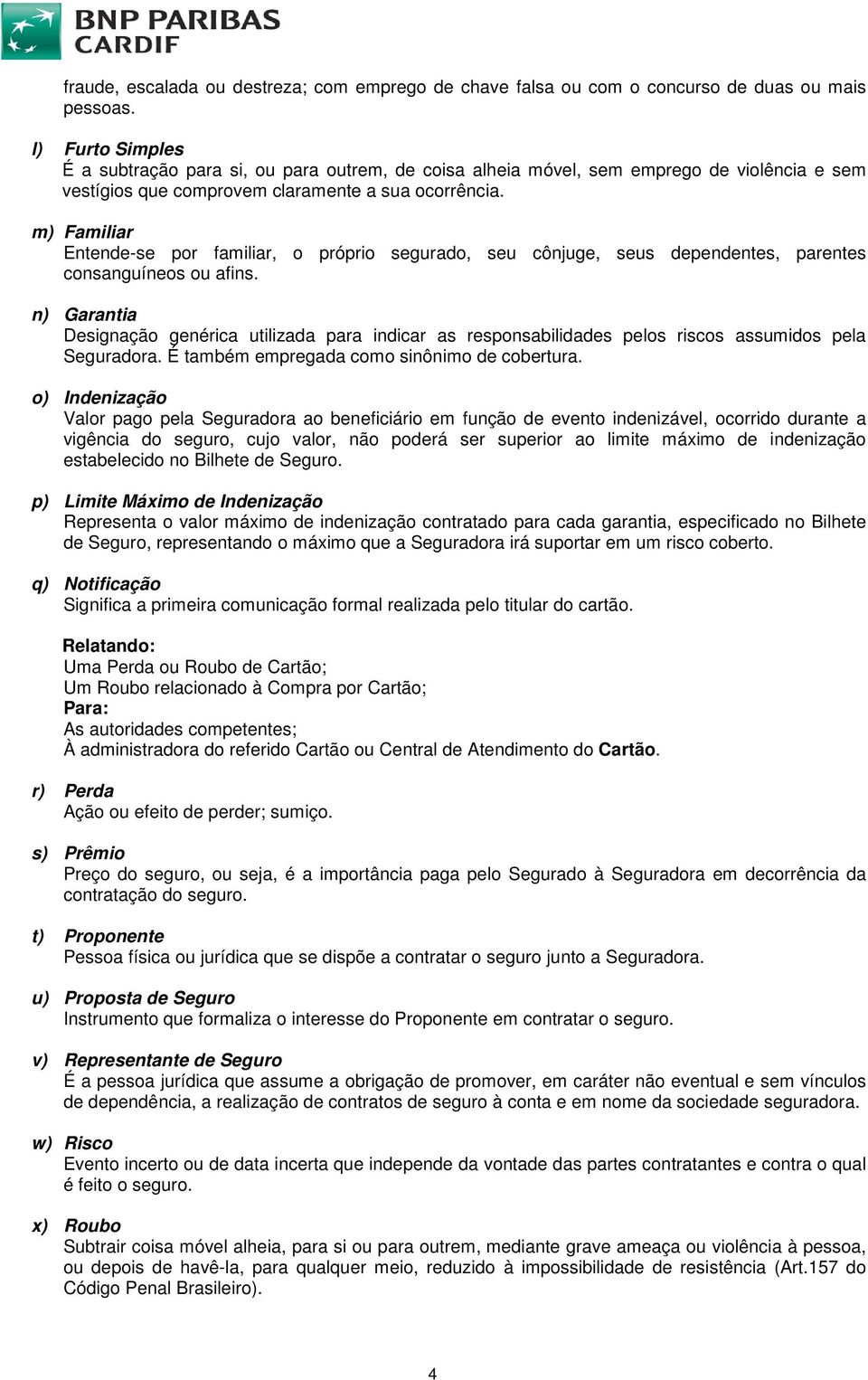 BNP PARIBAS CARDIF

fraude, escalada ou destreza; com emprego de chave falsa ou com o concurso de duas ou mais pessoas.

l) Furto Simples
É a subtração para si, ou para outrem, de coisa alheia móvel, sem emprego de violência e sem vestígios que comprovem claramente a sua ocorrência.

m) Familiar
Entende-se por familiar, o próprio segurado, seu cônjuge, seus dependentes, parentes consanguíneos ou afins.

n) Garantia
Designação genérica utilizada para indicar as responsabilidades pelos riscos assumidos pela Seguradora. É também empregada como sinônimo de cobertura.

o) Indenização
Valor pago pela Seguradora ao beneficiário em função de evento indenizável, ocorrido durante a vigência do seguro, cujo valor, não poderá ser superior ao limite máximo de indenização estabelecido no Bilhete de Seguro.

p) Limite Máximo de Indenização
Representa o valor máximo de indenização contratado para cada garantia, especificado no Bilhete de Seguro, representando o máximo que a Seguradora irá suportar em um risco coberto.

q) Notificação
Significa a primeira comunicação formal realizada pelo titular do cartão.

Relatando:
Uma Perda ou Roubo de Cartão;
Um Roubo relacionado à Compra por Cartão;
Para:
As autoridades competentes;
À administradora do referido Cartão ou Central de Atendimento do Cartão.

r) Perda
Ação ou efeito de perder; sumiço.

s) Prêmio
Preço do seguro, ou seja, é a importância paga pelo Segurado à Seguradora em decorrência da contratação do seguro.

t) Proponente
Pessoa física ou jurídica que se dispõe a contratar o seguro junto a Seguradora.

u) Proposta de Seguro
Instrumento que formaliza o interesse do Proponente em contratar o seguro.

v) Representante de Seguro
É a pessoa jurídica que assume a obrigação de promover, em caráter não eventual e sem vínculos de dependência, a realização de contratos de seguro à conta e em nome da sociedade seguradora.

w) Risco
Evento incerto ou de data incerta que independe da vontade das partes contratantes e contra o qual é feito o seguro.

x) Roubo
Subtrair coisa móvel alheia, para si ou para outrem, mediante grave ameaça ou violência à pessoa, ou depois de havê-la, para qualquer meio, reduzido à impossibilidade de resistência (Art.157 do Código Penal Brasileiro).

4